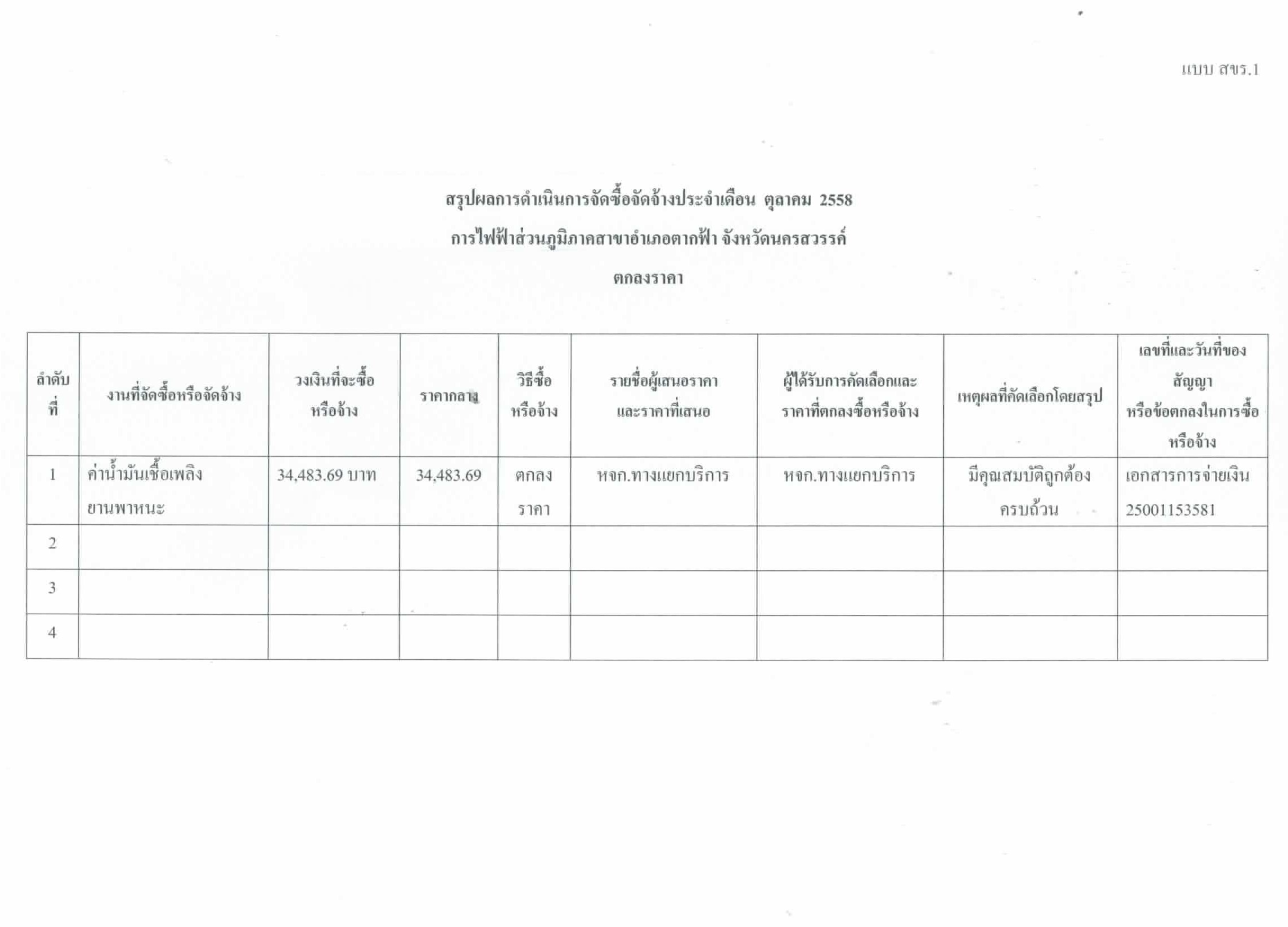 แบบ สขร.1

สรุปผลการดำเนินการจัดซื้อจัดจ้างประจำเดือน ตุลาคม 2558

การไฟฟ้าส่วนภูมิภาคสาขาอำเภอตากฟ้า จังหวัดนครสวรรค์

ตกลงราคา

| ลำดับที่ | งานที่จัดซื้อหรือจัดจ้าง | วงเงินที่จะซื้อหรือจ้าง | ราคากลาง | วิธีซื้อหรือจ้าง | รายชื่อผู้เสนอราคาและราคาที่เสนอ | ผู้ได้รับการคัดเลือกและราคาที่ตกลงซื้อหรือจ้าง | เหตุผลที่คัดเลือกโดยสรุป | เลขที่และวันที่ของสัญญาหรือข้อตกลงในการซื้อหรือจ้าง |
|---|---|---|---|---|---|---|---|---|
| 1 | ค่าน้ำมันเชื้อเพลิงยานพาหนะ | 34,483.69 บาท | 34,483.69 | ตกลงราคา | หจก.ทางแยกบริการ | หจก.ทางแยกบริการ | มีคุณสมบัติถูกต้องครบถ้วน | เอกสารการจ่ายเงิน 25001153581 |
| 2 | | | | | | | | |
| 3 | | | | | | | | |
| 4 | | | | | | | | |